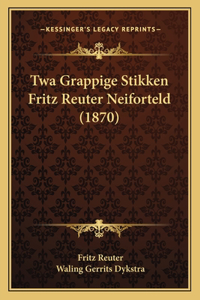 —KESSINGER'S LEGACY REPRINTS—

Twa Grappige Stikken Fritz Reuter Neiforteld (1870)

Fritz Reuter
Waling Gerrits Dykstra